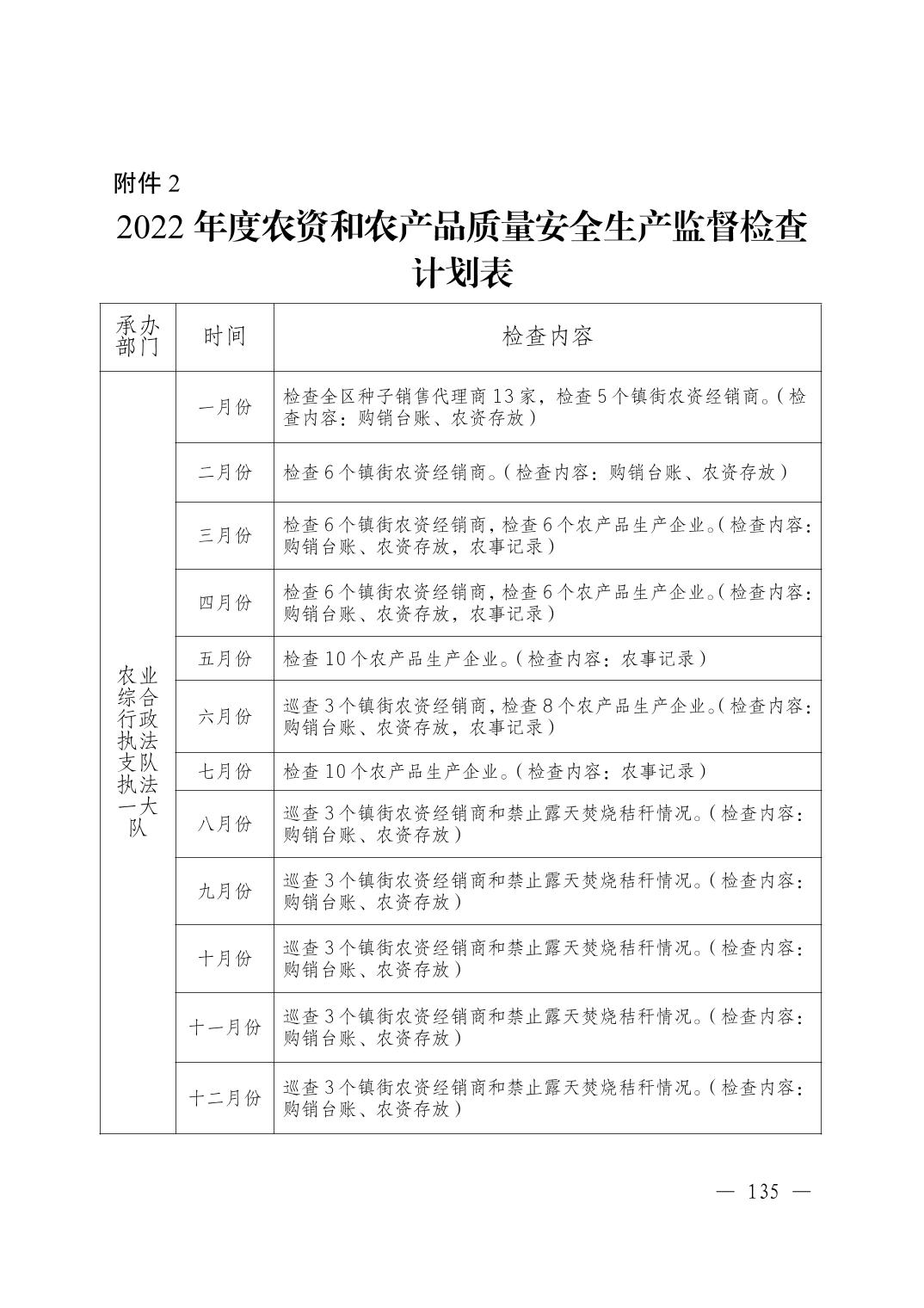 附件 2

2022 年度农资和农产品质量安全生产监督检查计划表

| 承办部门 | 时间 | 检查内容 |
|---|---|---|
| 农业综合行政执法支队执法一大队 | 一月份 | 检查全区种子销售代理商 13 家，检查 5 个镇街农资经销商。（检查内容：购销台账、农资存放） |
| | 二月份 | 检查 6 个镇街农资经销商。（检查内容：购销台账、农资存放） |
| | 三月份 | 检查 6 个镇街农资经销商，检查 6 个农产品生产企业。（检查内容：购销台账、农资存放，农事记录） |
| | 四月份 | 检查 6 个镇街农资经销商，检查 6 个农产品生产企业。（检查内容：购销台账、农资存放，农事记录） |
| | 五月份 | 检查 10 个农产品生产企业。（检查内容：农事记录） |
| | 六月份 | 巡查 3 个镇街农资经销商，检查 8 个农产品生产企业。（检查内容：购销台账、农资存放，农事记录） |
| | 七月份 | 检查 10 个农产品生产企业。（检查内容：农事记录） |
| | 八月份 | 巡查 3 个镇街农资经销商和禁止露天焚烧秸秆情况。（检查内容：购销台账、农资存放） |
| | 九月份 | 巡查 3 个镇街农资经销商和禁止露天焚烧秸秆情况。（检查内容：购销台账、农资存放） |
| | 十月份 | 巡查 3 个镇街农资经销商和禁止露天焚烧秸秆情况。（检查内容：购销台账、农资存放） |
| | 十一月份 | 巡查 3 个镇街农资经销商和禁止露天焚烧秸秆情况。（检查内容：购销台账、农资存放） |
| | 十二月份 | 巡查 3 个镇街农资经销商和禁止露天焚烧秸秆情况。（检查内容：购销台账、农资存放） |

— 135 —